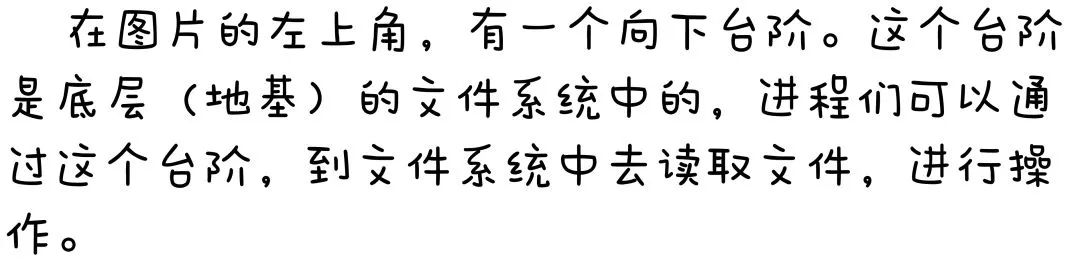 在图片的左上角，有一个向下台阶。这个台阶是底层（地基）的文件系统中的，进程们可以通过这个台阶，到文件系统中去读取文件，进行操作。